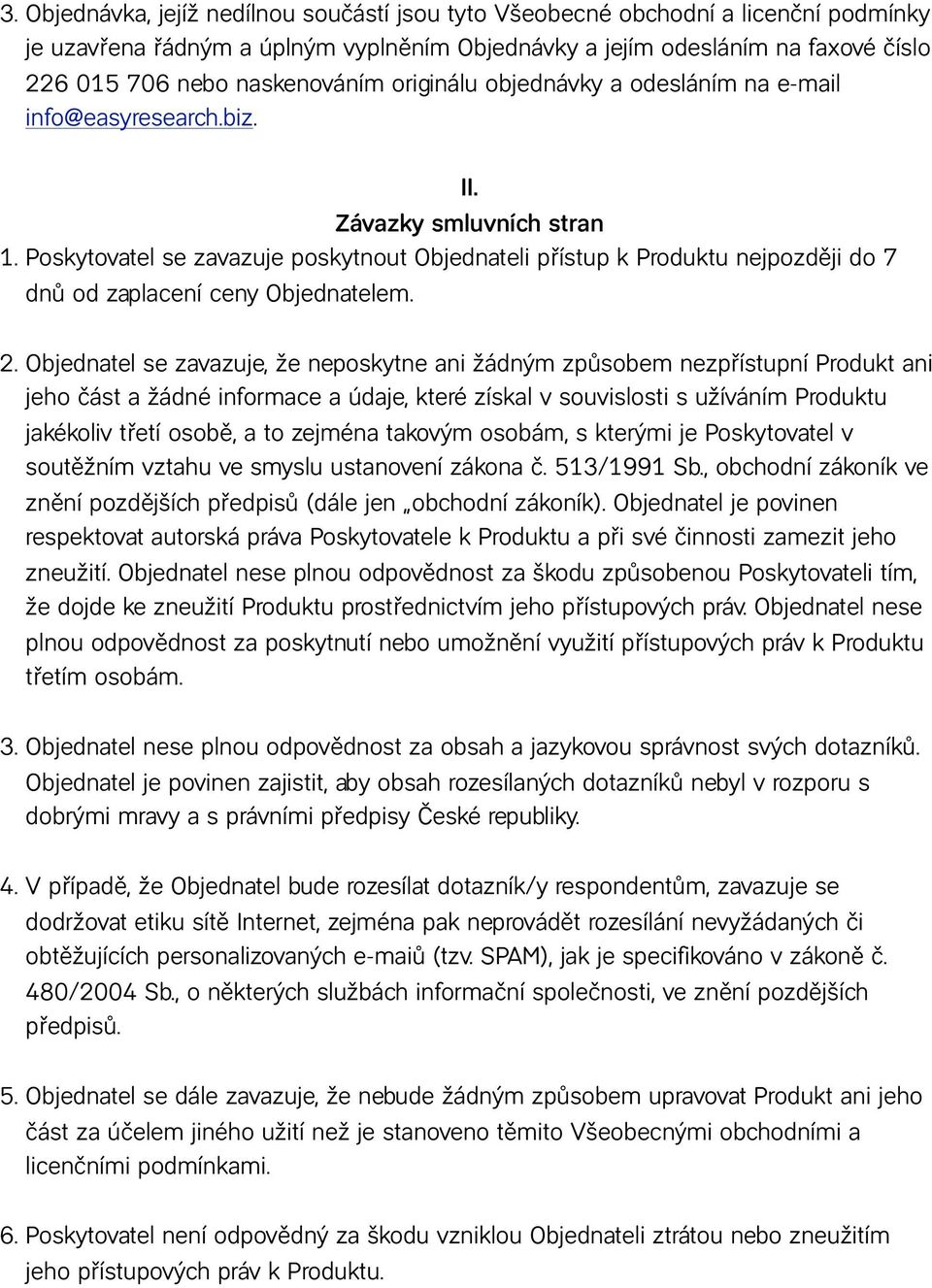 3. Objednávka, jejíž nedílnou součástí jsou tyto Všeobecné obchodní a licenční podmínky je uzavřena řádným a úplným vyplněním Objednávky a jejím odesláním na faxové číslo 226 015 706 nebo naskenováním originálu objednávky a odesláním na e-mail info@easyresearch.biz.

II.
Závazky smluvních stran

1. Poskytovatel se zavazuje poskytnout Objednateli přístup k Produktu nejpozději do 7 dnů od zaplacení ceny Objednatelem.

2. Objednatel se zavazuje, že neposkytne ani žádným způsobem nezpřístupní Produkt ani jeho část a žádné informace a údaje, které získal v souvislosti s užíváním Produktu jakékoliv třetí osobě, a to zejména takovým osobám, s kterými je Poskytovatel v soutěžním vztahu ve smyslu ustanovení zákona č. 513/1991 Sb., obchodní zákoník ve znění pozdějších předpisů (dále jen „obchodní zákoník). Objednatel je povinen respektovat autorská práva Poskytovatele k Produktu a při své činnosti zamezit jeho zneužití. Objednatel nese plnou odpovědnost za škodu způsobenou Poskytovateli tím, že dojde ke zneužití Produktu prostřednictvím jeho přístupových práv. Objednatel nese plnou odpovědnost za poskytnutí nebo umožnění využití přístupových práv k Produktu třetím osobám.

3. Objednatel nese plnou odpovědnost za obsah a jazykovou správnost svých dotazníků. Objednatel je povinen zajistit, aby obsah rozesílaných dotazníků nebyl v rozporu s dobrými mravy a s právními předpisy České republiky.

4. V případě, že Objednatel bude rozesílat dotazník/y respondentům, zavazuje se dodržovat etiku sítě Internet, zejména pak neprovádět rozesílání nevyžádaných či obtěžujících personalizovaných e-mailů (tzv. SPAM), jak je specifikováno v zákoně č. 480/2004 Sb., o některých službách informační společnosti, ve znění pozdějších předpisů.

5. Objednatel se dále zavazuje, že nebude žádným způsobem upravovat Produkt ani jeho část za účelem jiného užití než je stanoveno těmito Všeobecnými obchodními a licenčními podmínkami.

6. Poskytovatel není odpovědný za škodu vzniklou Objednateli ztrátou nebo zneužitím jeho přístupových práv k Produktu.